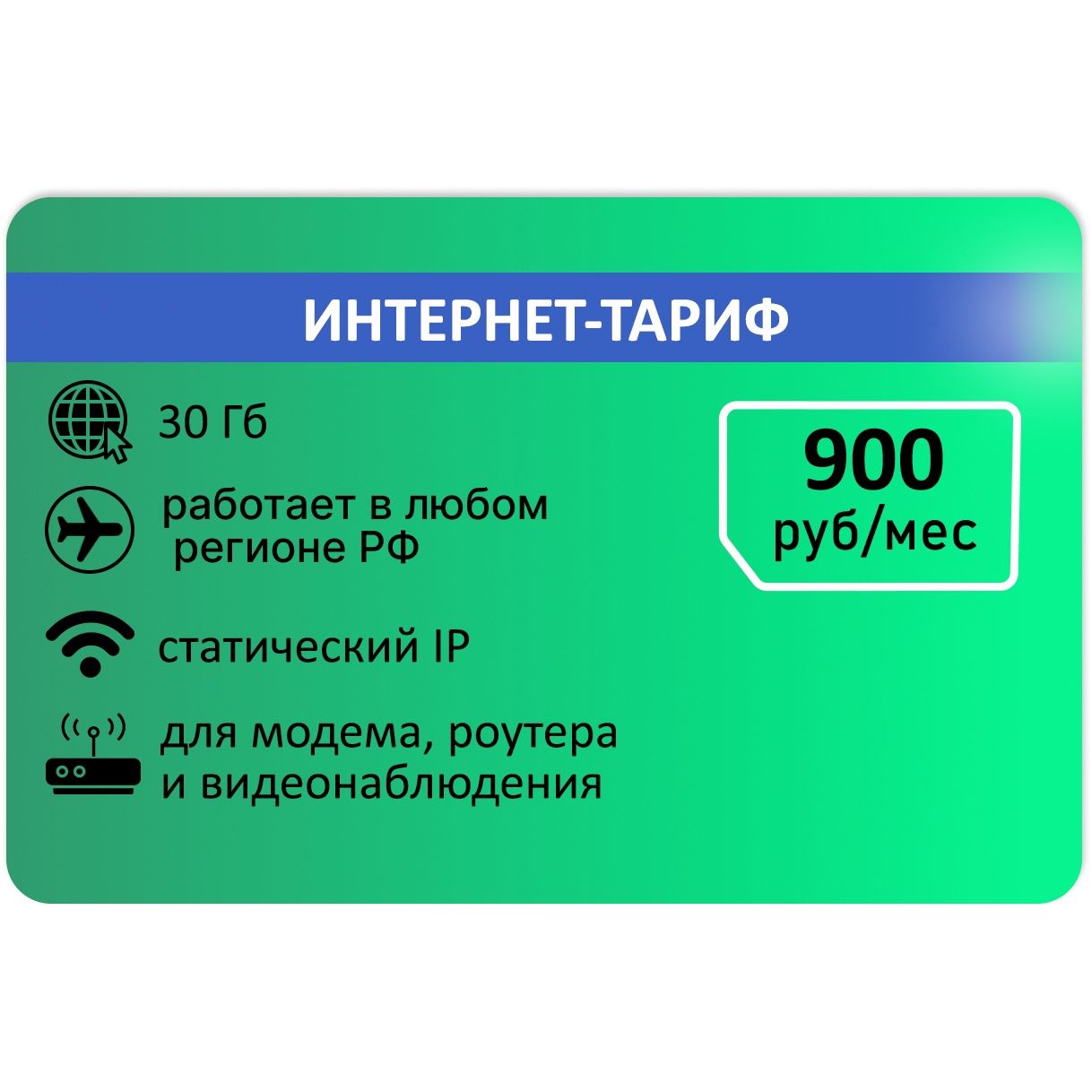 ИНТЕРНЕТ-ТАРИФ

30 Гб

работает в любом регионе РФ

статический IP

для модема, роутера и видеонаблюдения

900
руб/мес